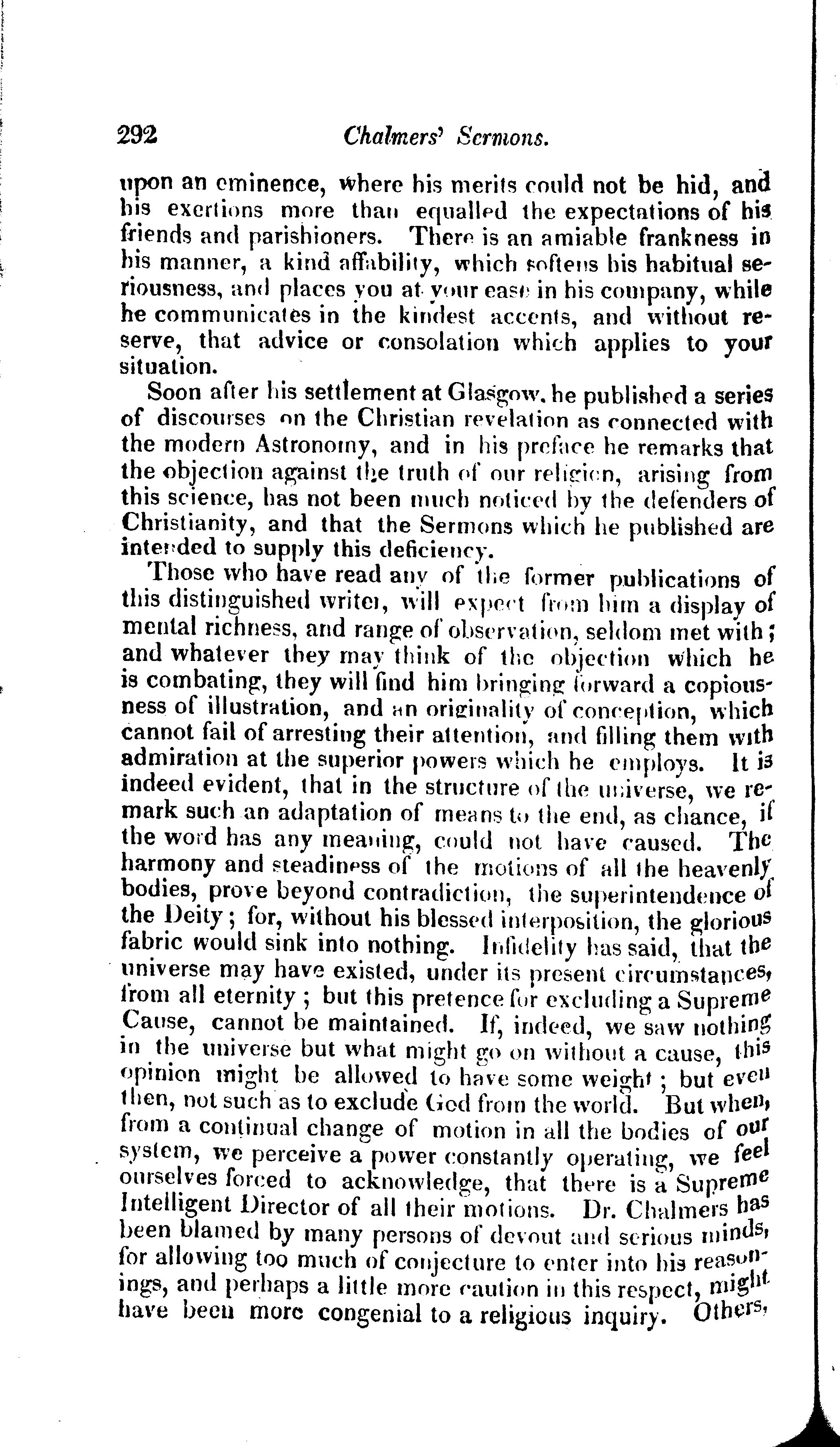 292 Chalmers' Sermons.

upon an eminence, where his merits could not be hid, and his exertions more than equalled the expectations of his friends and parishioners. There is an amiable frankness in his manner, a kind affability, which softens his habitual seriousness, and places you at your ease in his company, while he communicates in the kindest accents, and without reserve, that advice or consolation which applies to your situation.

Soon after his settlement at Glasgow, he published a series of discourses on the Christian revelation as connected with the modern Astronomy, and in his preface he remarks that the objection against the truth of our religion, arising from this science, has not been much noticed by the defenders of Christianity, and that the Sermons which he published are intended to supply this deficiency.

Those who have read any of the former publications of this distinguished writer, will expect from him a display of mental richness, and range of observation, seldom met with; and whatever they may think of the objection which he is combating, they will find him bringing forward a copiousness of illustration, and an originality of conception, which cannot fail of arresting their attention, and filling them with admiration at the superior powers which he employs. It is indeed evident, that in the structure of the universe, we remark such an adaptation of means to the end, as chance, if the word has any meaning, could not have caused. The harmony and steadiness of the motions of all the heavenly bodies, prove beyond contradiction, the superintendence of the Deity; for, without his blessed interposition, the glorious fabric would sink into nothing. Infidelity has said, that the universe may have existed, under its present circumstances, from all eternity; but this pretence for excluding a Supreme Cause, cannot be maintained. If, indeed, we saw nothing in the universe but what might go on without a cause, this opinion might be allowed to have some weight; but even then, not such as to exclude God from the world. But when, from a continual change of motion in all the bodies of our system, we perceive a power constantly operating, we feel ourselves forced to acknowledge, that there is a Supreme Intelligent Director of all their motions. Dr. Chalmers has been blamed by many persons of devout and serious minds, for allowing too much of conjecture to enter into his reasonings, and perhaps a little more caution in this respect, might have been more congenial to a religious inquiry. Others,